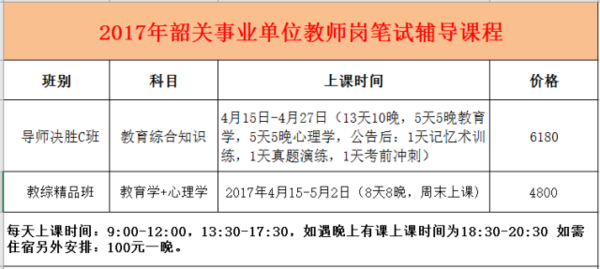 2017年韶关事业单位教师岗笔试辅导课程

| 班别 | 科目 | 上课时间 | 价格 |
|---|---|---|---|
| 导师决胜C班 | 教育综合知识 | 4月15日-4月27日（13天10晚，5天5晚教育学，5天5晚心理学，公告后：1天记忆术训练，1天真题演练，1天考前冲刺） | 6180 |
| 教综精品班 | 教育学+心理学 | 2017年4月15-5月2日（8天8晚，周末上课） | 4800 |

每天上课时间：9:00-12:00，13:30-17:30，如遇晚上有课上课时间为18:30-20:30 如需住宿另外安排：100元一晚。